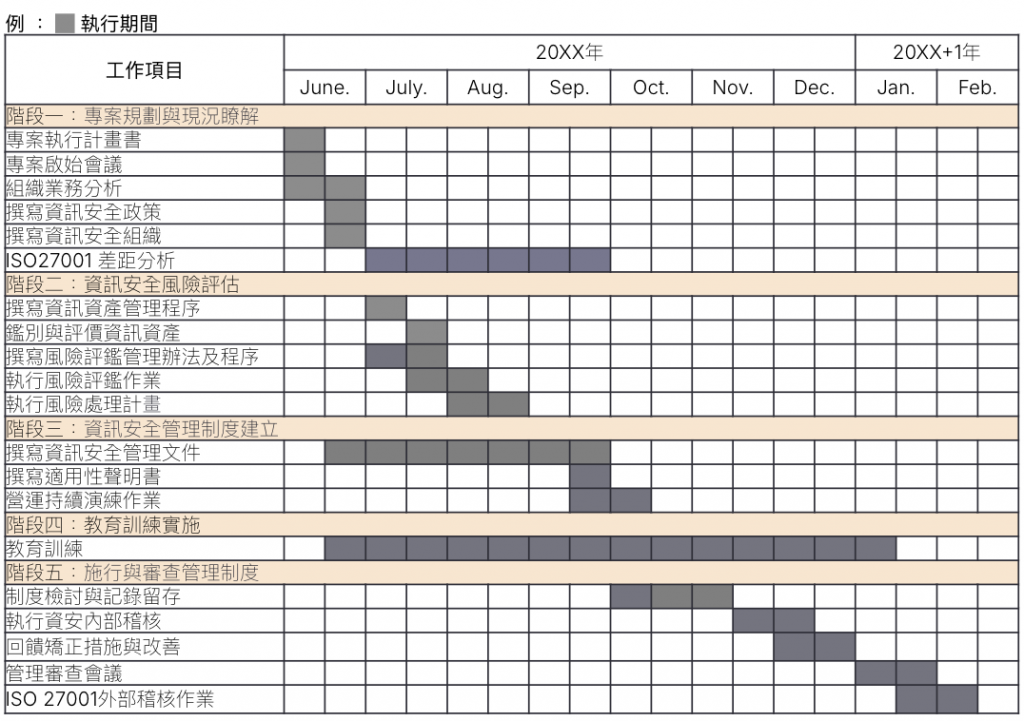 例 ： 執行期間

| 工作項目 | 20XX年 | | | | | | | 20XX+1年 | |
|---|---|---|---|---|---|---|---|---|---|
| | June. | July. | Aug. | Sep. | Oct. | Nov. | Dec. | Jan. | Feb. |
| 階段一：專案規劃與現況瞭解 | | | | | | | | | |
| 專案執行計畫書 | | | | | | | | | |
| 專案啟始會議 | | | | | | | | | |
| 組織業務分析 | | | | | | | | | |
| 撰寫資訊安全政策 | | | | | | | | | |
| 撰寫資訊安全組織 | | | | | | | | | |
| ISO27001 差距分析 | | | | | | | | | |
| 階段二：資訊安全風險評估 | | | | | | | | | |
| 撰寫資訊資產管理程序 | | | | | | | | | |
| 鑑別與評價資訊資產 | | | | | | | | | |
| 撰寫風險評鑑管理辦法及程序 | | | | | | | | | |
| 執行風險評鑑作業 | | | | | | | | | |
| 執行風險處理計畫 | | | | | | | | | |
| 階段三：資訊安全管理制度建立 | | | | | | | | | |
| 撰寫資訊安全管理文件 | | | | | | | | | |
| 撰寫適用性聲明書 | | | | | | | | | |
| 營運持續演練作業 | | | | | | | | | |
| 階段四：教育訓練實施 | | | | | | | | | |
| 教育訓練 | | | | | | | | | |
| 階段五：施行與審查管理制度 | | | | | | | | | |
| 制度檢討與記錄留存 | | | | | | | | | |
| 執行資安內部稽核 | | | | | | | | | |
| 回饋矯正措施與改善 | | | | | | | | | |
| 管理審查會議 | | | | | | | | | |
| ISO 27001外部稽核作業 | | | | | | | | | |